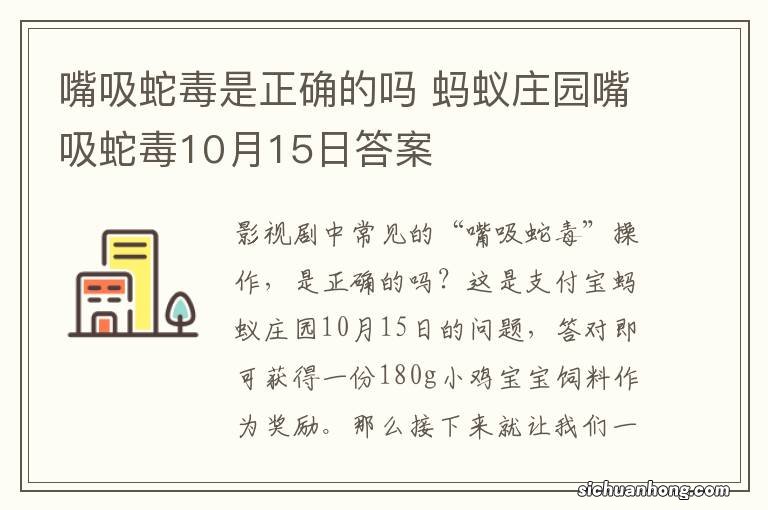 嘴吸蛇毒是正确的吗 蚂蚁庄园嘴吸蛇毒10月15日答案

影视剧中常见的“嘴吸蛇毒”操作，是正确的吗？这是支付宝蚂蚁庄园10月15日的问题，答对即可获得一份180g小鸡宝宝饲料作为奖励。那么接下来就让我们一

sichuanhong.com